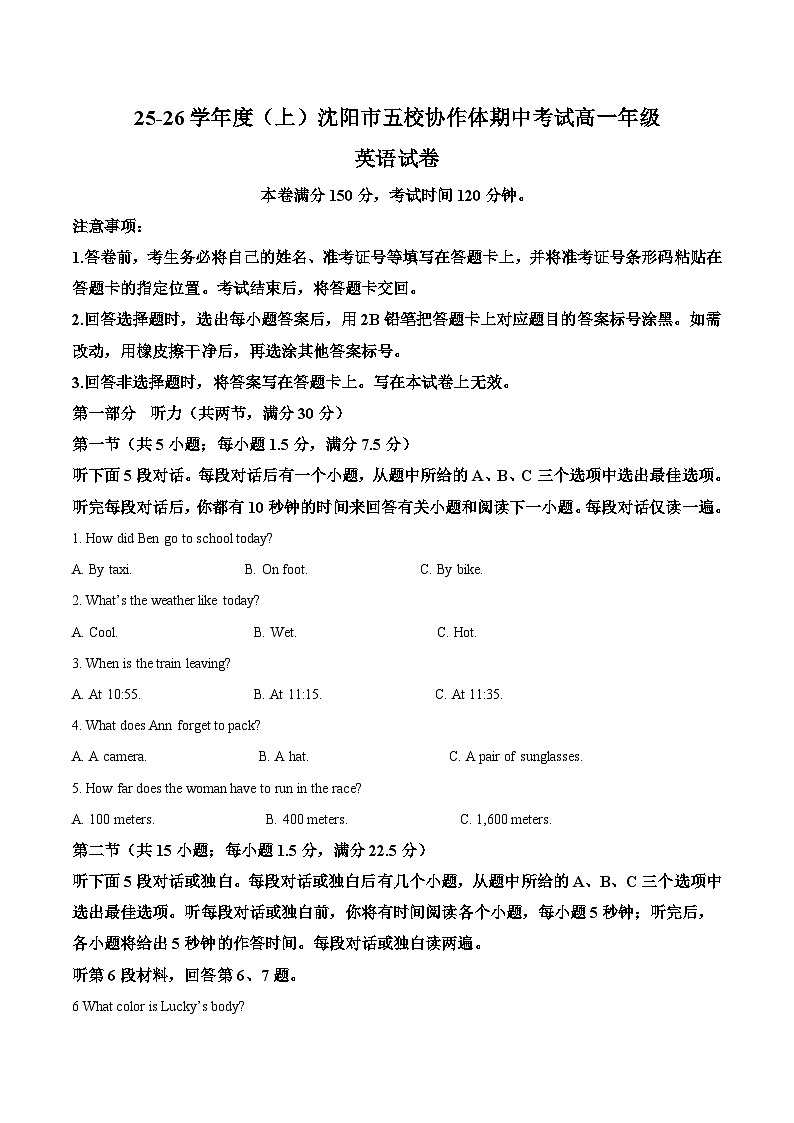 25-26 学年度（上）沈阳市五校协作体期中考试高一年级

英语试卷

本卷满分 150 分，考试时间 120 分钟。

注意事项：

1.答卷前，考生务必将自己的姓名、准考证号等填写在答题卡上，并将准考证号条形码粘贴在答题卡的指定位置。考试结束后，将答题卡交回。

2.回答选择题时，选出每小题答案后，用 2B 铅笔把答题卡上对应题目的答案标号涂黑。如需改动，用橡皮擦干净后，再选涂其他答案标号。

3.回答非选择题时，将答案写在答题卡上。写在本试卷上无效。

第一部分　听力（共两节，满分 30 分）

第一节（共 5 小题；每小题 1.5 分，满分 7.5 分）

听下面 5 段对话。每段对话后有一个小题，从题中所给的 A、B、C 三个选项中选出最佳选项。听完每段对话后，你都有 10 秒钟的时间来回答有关小题和阅读下一小题。每段对话仅读一遍。

1. How did Ben go to school today?

A. By taxi.　　B. On foot.　　C. By bike.

2. What's the weather like today?

A. Cool.　　B. Wet.　　C. Hot.

3. When is the train leaving?

A. At 10:55.　　B. At 11:15.　　C. At 11:35.

4. What does Ann forget to pack?

A. A camera.　　B. A hat.　　C. A pair of sunglasses.

5. How far does the woman have to run in the race?

A. 100 meters.　　B. 400 meters.　　C. 1,600 meters.

第二节（共 15 小题；每小题 1.5 分，满分 22.5 分）

听下面 5 段对话或独白。每段对话或独白后有几个小题，从题中所给的 A、B、C 三个选项中选出最佳选项。听每段对话或独白前，你将有时间阅读各个小题，每小题 5 秒钟；听完后，各小题将给出 5 秒钟的作答时间。每段对话或独白读两遍。

听第 6 段材料，回答第 6、7 题。

6 What color is Lucky's body?